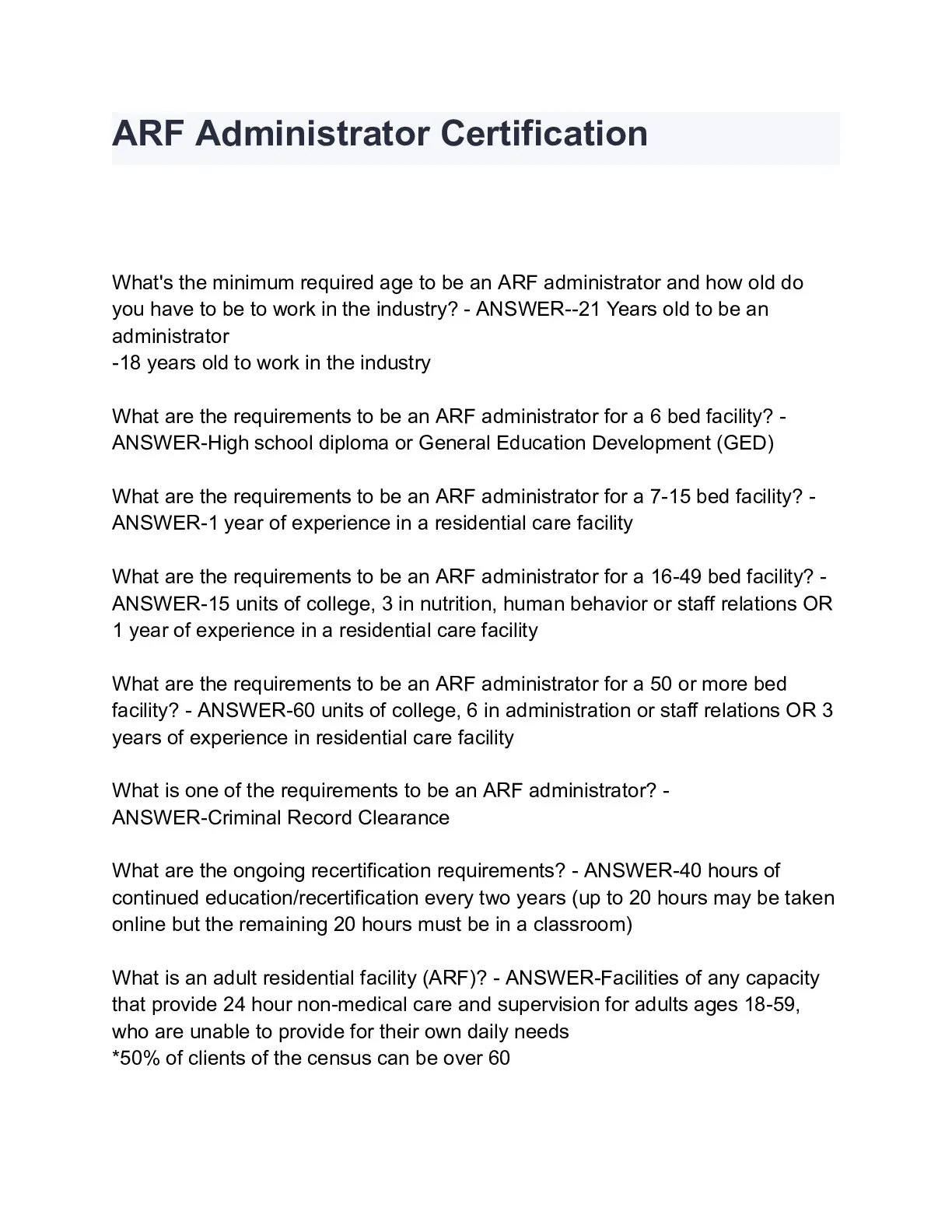 ARF Administrator Certification

What's the minimum required age to be an ARF administrator and how old do you have to be to work in the industry? - ANSWER--21 Years old to be an administrator
-18 years old to work in the industry

What are the requirements to be an ARF administrator for a 6 bed facility? - ANSWER-High school diploma or General Education Development (GED)

What are the requirements to be an ARF administrator for a 7-15 bed facility? - ANSWER-1 year of experience in a residential care facility

What are the requirements to be an ARF administrator for a 16-49 bed facility? - ANSWER-15 units of college, 3 in nutrition, human behavior or staff relations OR 1 year of experience in a residential care facility

What are the requirements to be an ARF administrator for a 50 or more bed facility? - ANSWER-60 units of college, 6 in administration or staff relations OR 3 years of experience in residential care facility

What is one of the requirements to be an ARF administrator? - ANSWER-Criminal Record Clearance

What are the ongoing recertification requirements? - ANSWER-40 hours of continued education/recertification every two years (up to 20 hours may be taken online but the remaining 20 hours must be in a classroom)

What is an adult residential facility (ARF)? - ANSWER-Facilities of any capacity that provide 24 hour non-medical care and supervision for adults ages 18-59, who are unable to provide for their own daily needs
*50% of clients of the census can be over 60